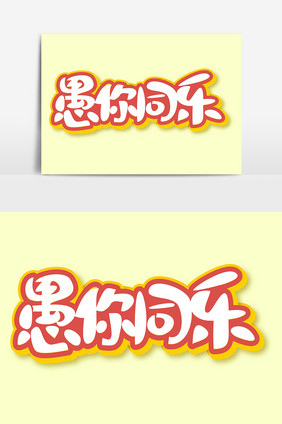 愚你同乐

愚你同乐